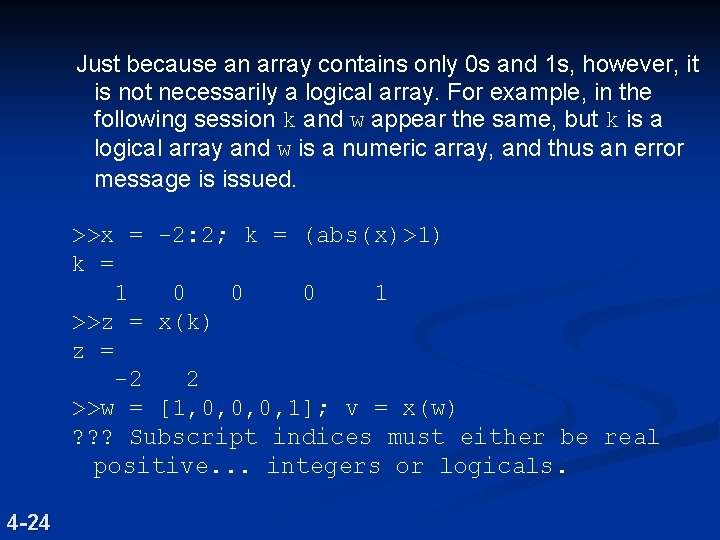 Just because an array contains only 0s and 1s, however, it is not necessarily a logical array. For example, in the following session k and w appear the same, but k is a logical array and w is a numeric array, and thus an error message is issued.

>>x = -2:2; k = (abs(x)>1)
k =
1 0 0 0 1
>>z = x(k)
z =
-2 2
>>w = [1,0,0,0,1]; v = x(w)
??? Subscript indices must either be real positive... integers or logicals.

4-24